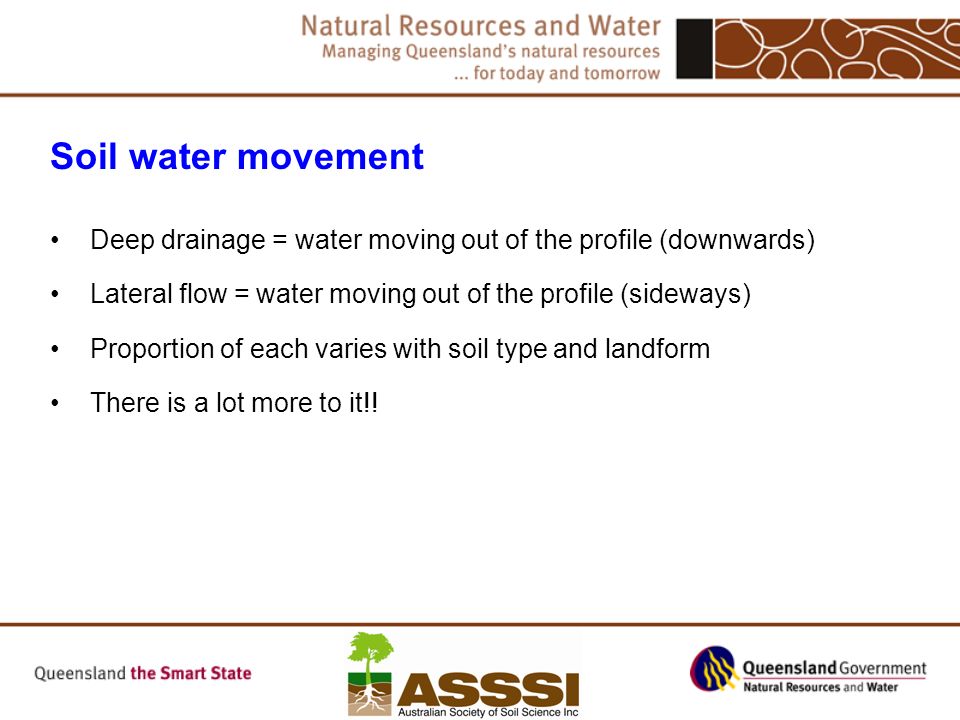 Natural Resources and Water
Managing Queensland's natural resources
... for today and tomorrow

Soil water movement

• Deep drainage = water moving out of the profile (downwards)

• Lateral flow = water moving out of the profile (sideways)

• Proportion of each varies with soil type and landform

• There is a lot more to it!!

Queensland the Smart State

ASSSI
Australian Society of Soil Science Inc

Queensland Government
Natural Resources and Water